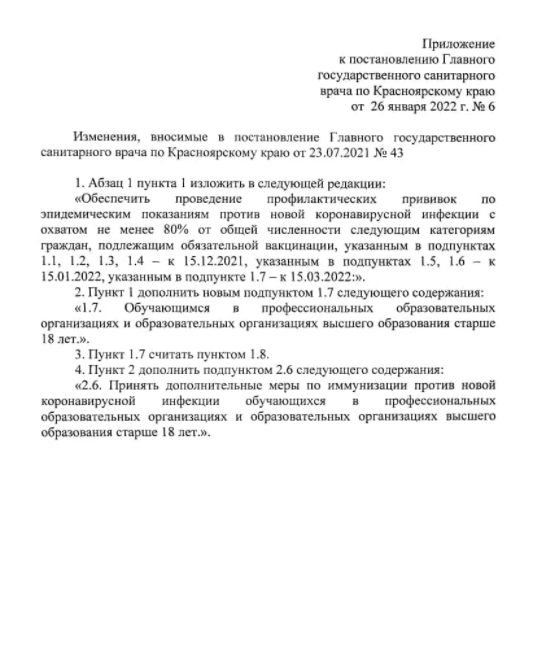 Приложение
к постановлению Главного
государственного санитарного
врача по Красноярскому краю
от 26 января 2022 г. № 6

Изменения, вносимые в постановление Главного государственного санитарного врача по Красноярскому краю от 23.07.2021 № 43

1. Абзац 1 пункта 1 изложить в следующей редакции:

«Обеспечить проведение профилактических прививок по эпидемическим показаниям против новой коронавирусной инфекции с охватом не менее 80% от общей численности следующим категориям граждан, подлежащим обязательной вакцинации, указанным в подпунктах 1.1, 1.2, 1.3, 1.4 – к 15.12.2021, указанным в подпунктах 1.5, 1.6 – к 15.01.2022, указанным в подпункте 1.7 – к 15.03.2022:».

2. Пункт 1 дополнить новым подпунктом 1.7 следующего содержания:

«1.7. Обучающимся в профессиональных образовательных организациях и образовательных организациях высшего образования старше 18 лет.».

3. Пункт 1.7 считать пунктом 1.8.

4. Пункт 2 дополнить подпунктом 2.6 следующего содержания:

«2.6. Принять дополнительные меры по иммунизации против новой коронавирусной инфекции обучающихся в профессиональных образовательных организациях и образовательных организациях высшего образования старше 18 лет.».